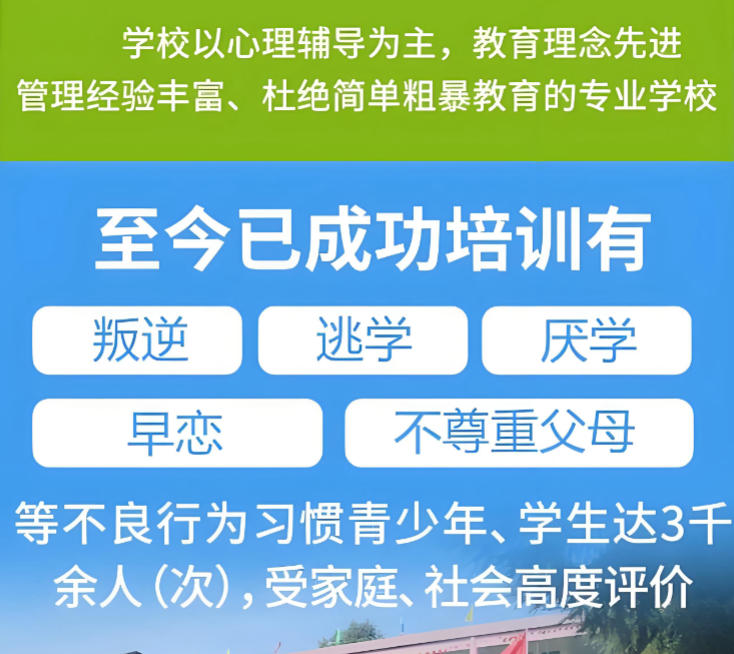 学校以心理辅导为主，教育理念先进
管理经验丰富、杜绝简单粗暴教育的专业学校

至今已成功培训有

叛逆

逃学

厌学

早恋

不尊重父母

等不良行为习惯青少年、学生达3千余人（次），受家庭、社会高度评价